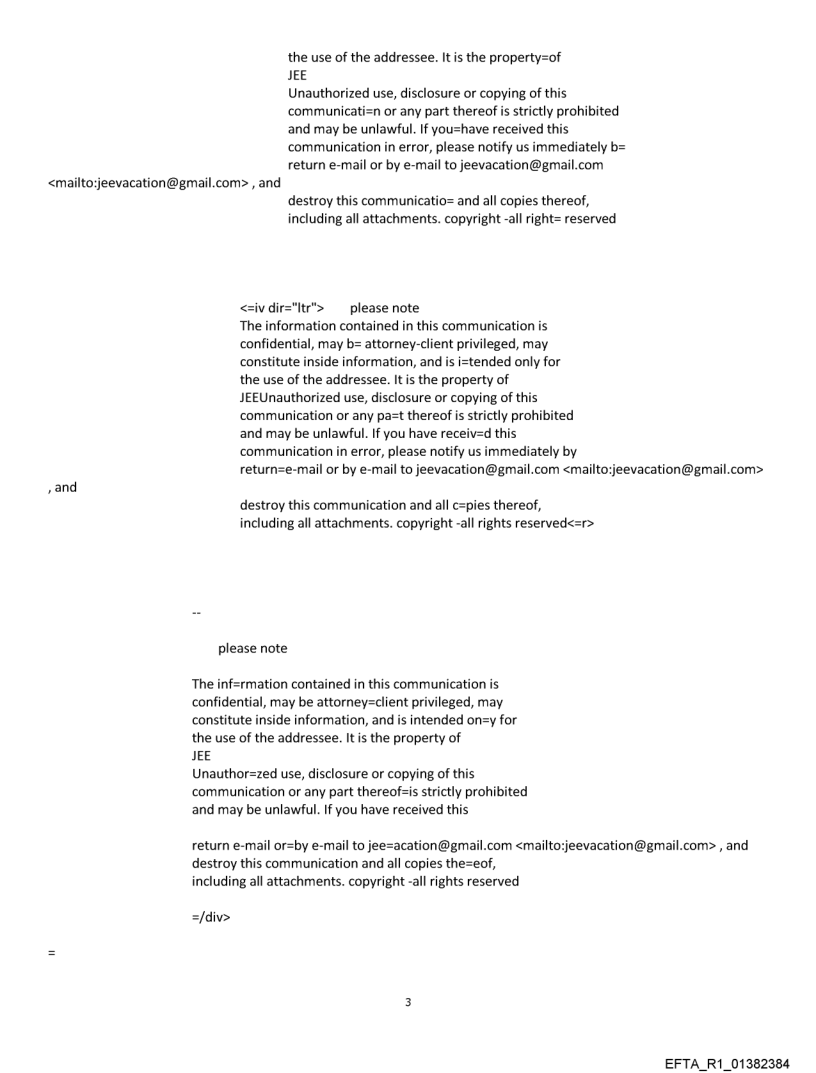 the use of the addressee. It is the property=of
JEE
Unauthorized use, disclosure or copying of this communicati=n or any part thereof is strictly prohibited and may be unlawful. If you=have received this communication in error, please notify us immediately b= return e-mail or by e-mail to jeevacation@gmail.com
<mailto:jeevacation@gmail.com> , and
destroy this communicatio= and all copies thereof, including all attachments. copyright -all right= reserved

<=iv dir="ltr"> please note
The information contained in this communication is confidential, may b= attorney-client privileged, may constitute inside information, and is i=tended only for the use of the addressee. It is the property of JEEUnauthorized use, disclosure or copying of this communication or any pa=t thereof is strictly prohibited and may be unlawful. If you have receiv=d this communication in error, please notify us immediately by return=e-mail or by e-mail to jeevacation@gmail.com <mailto:jeevacation@gmail.com>
, and
destroy this communication and all c=pies thereof, including all attachments. copyright -all rights reserved<=r>

--

please note

The inf=rmation contained in this communication is confidential, may be attorney=client privileged, may constitute inside information, and is intended on=y for the use of the addressee. It is the property of
JEE
Unauthor=zed use, disclosure or copying of this communication or any part thereof=is strictly prohibited and may be unlawful. If you have received this

return e-mail or=by e-mail to jee=acation@gmail.com <mailto:jeevacation@gmail.com> , and destroy this communication and all copies the=eof, including all attachments. copyright -all rights reserved

=/div>

=

3

EFTA_R1_01382384